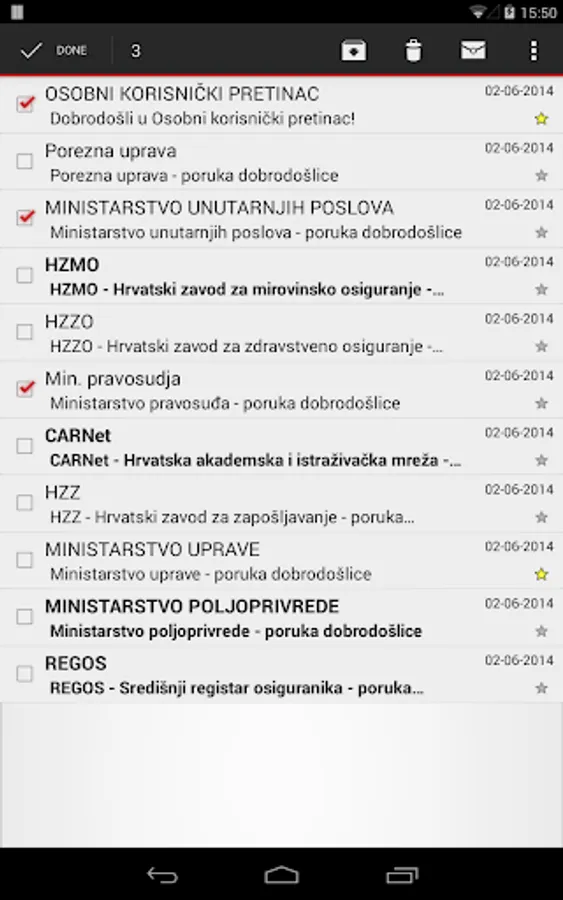 15:50

DONE 3

OSOBNI KORISNIČKI PRETINAC 02-06-2014
Dobrodošli u Osobni korisnički pretinac!

Porezna uprava 02-06-2014
Porezna uprava - poruka dobrodošlice

MINISTARSTVO UNUTARNJIH POSLOVA 02-06-2014
Ministarstvo unutarnjih poslova - poruka dobrodošlice

HZMO 02-06-2014
HZMO - Hrvatski zavod za mirovinsko osiguranje -...

HZZO 02-06-2014
HZZO - Hrvatski zavod za zdravstveno osiguranje -...

Min. pravosudja 02-06-2014
Ministarstvo pravosuđa - poruka dobrodošlice

CARNet 02-06-2014
CARNet - Hrvatska akademska i istraživačka mreža -...

HZZ 02-06-2014
HZZ - Hrvatski zavod za zapošljavanje - poruka...

MINISTARSTVO UPRAVE 02-06-2014
Ministarstvo uprave - poruka dobrodošlice

MINISTARSTVO POLJOPRIVREDE 02-06-2014
Ministarstvo poljoprivrede - poruka dobrodošlice

REGOS 02-06-2014
REGOS - Središnji registar osiguranika - poruka...